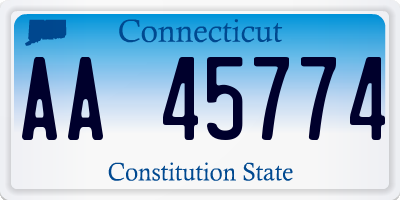 Connecticut

AA 45774

Constitution State